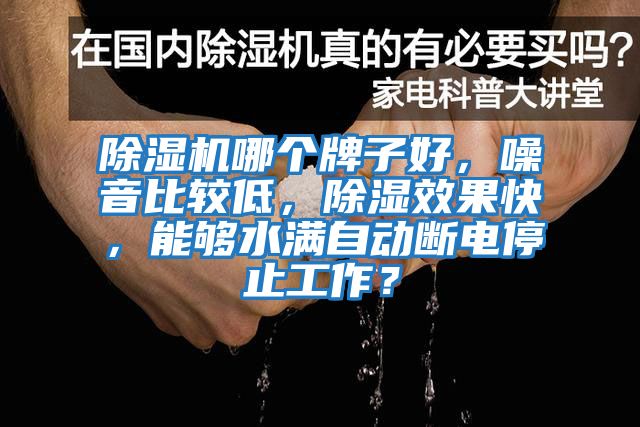 在国内除湿机真的有必要买吗？
家电科普大讲堂

除湿机哪个牌子好，噪音比较低，除湿效果快，能够水满自动断电停止工作？